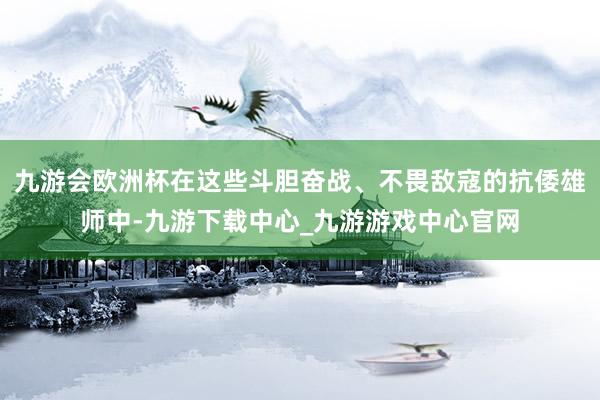 九游会欧洲杯在这些斗胆奋战、不畏敌寇的抗倭雄师中-九游下载中心_九游游戏中心官网